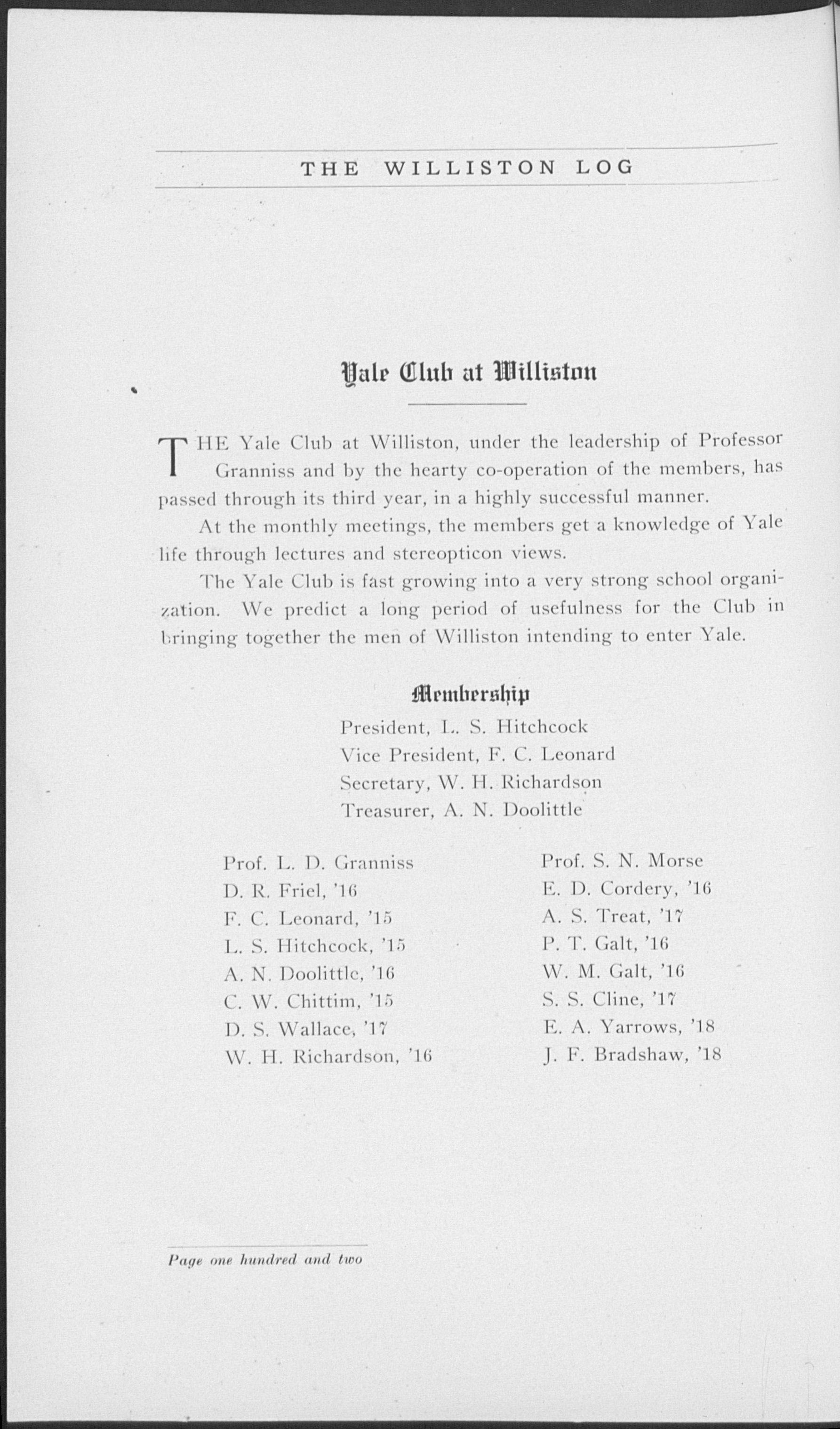 THE WILLISTON LOG

Yale Club at Williston

THE Yale Club at Williston, under the leadership of Professor Granniss and by the hearty co-operation of the members, has passed through its third year, in a highly successful manner.

At the monthly meetings, the members get a knowledge of Yale life through lectures and stereopticon views.

The Yale Club is fast growing into a very strong school organization. We predict a long period of usefulness for the Club in bringing together the men of Williston intending to enter Yale.

Membership

President, L. S. Hitchcock
Vice President, F. C. Leonard
Secretary, W. H. Richardson
Treasurer, A. N. Doolittle

Prof. L. D. Granniss
D. R. Friel, '16
F. C. Leonard, '15
L. S. Hitchcock, '15
A. N. Doolittle, '16
C. W. Chittim, '15
D. S. Wallace, '17
W. H. Richardson, '16

Prof. S. N. Morse
E. D. Cordery, '16
A. S. Treat, '17
P. T. Galt, '16
W. M. Galt, '16
S. S. Cline, '17
E. A. Yarrows, '18
J. F. Bradshaw, '18

Page one hundred and two